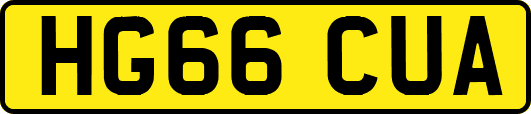 HG66 CUA